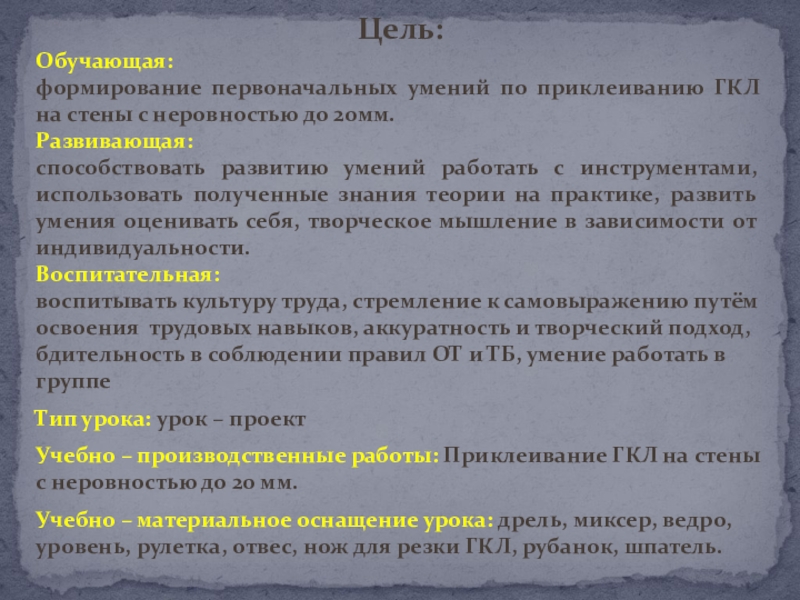 Цель:

Обучающая:
формирование первоначальных умений по приклеиванию ГКЛ на стены с неровностью до 20мм.
Развивающая:
способствовать развитию умений работать с инструментами, использовать полученные знания теории на практике, развить умения оценивать себя, творческое мышление в зависимости от индивидуальности.
Воспитательная:
воспитывать культуру труда, стремление к самовыражению путём освоения трудовых навыков, аккуратность и творческий подход, бдительность в соблюдении правил ОТ и ТБ, умение работать в группе

Тип урока: урок – проект

Учебно – производственные работы: Приклеивание ГКЛ на стены с неровностью до 20 мм.

Учебно – материальное оснащение урока: дрель, миксер, ведро, уровень, рулетка, отвес, нож для резки ГКЛ, рубанок, шпатель.